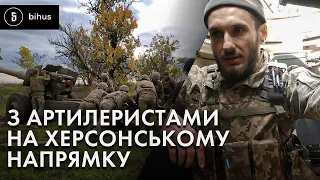 bihus

З АРТИЛЕРИСТАМИ НА ХЕРСОНСЬКОМУ НАПРЯМКУ